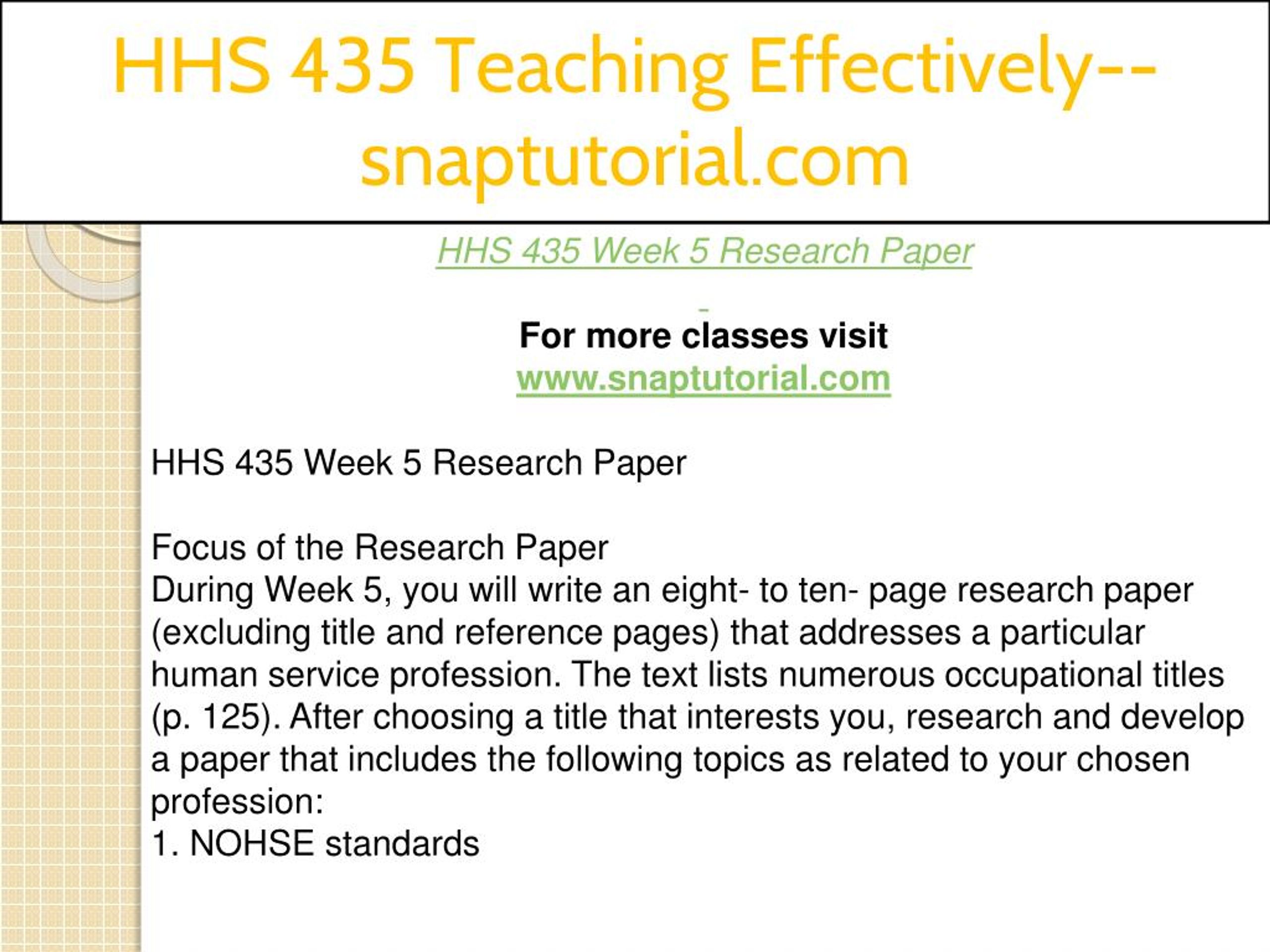 HHS 435 Teaching Effectively--snaptutorial.com

HHS 435 Week 5 Research Paper

For more classes visit
www.snaptutorial.com

HHS 435 Week 5 Research Paper

Focus of the Research Paper
During Week 5, you will write an eight- to ten- page research paper (excluding title and reference pages) that addresses a particular human service profession. The text lists numerous occupational titles (p. 125). After choosing a title that interests you, research and develop a paper that includes the following topics as related to your chosen profession:
1. NOHSE standards